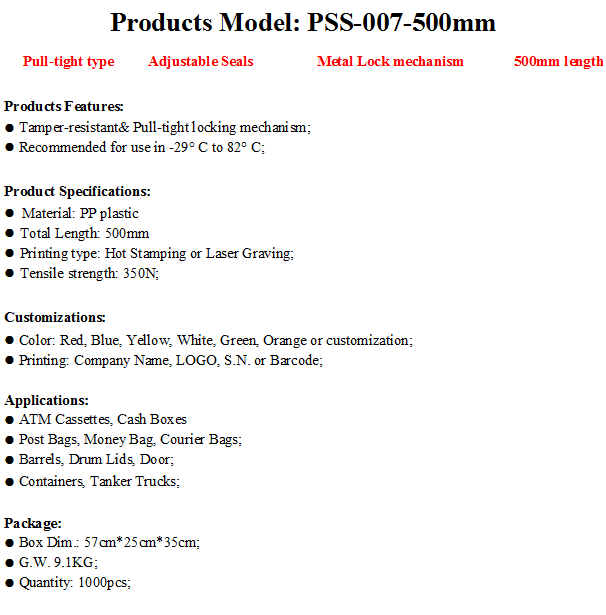 Products Model: PSS-007-500mm

Pull-tight type Adjustable Seals Metal Lock mechanism 500mm length

Products Features:
● Tamper-resistant& Pull-tight locking mechanism;
● Recommended for use in -29° C to 82° C;

Product Specifications:
● Material: PP plastic
● Total Length: 500mm
● Printing type: Hot Stamping or Laser Graving;
● Tensile strength: 350N;

Customizations:
● Color: Red, Blue, Yellow, White, Green, Orange or customization;
● Printing: Company Name, LOGO, S.N. or Barcode;

Applications:
● ATM Cassettes, Cash Boxes
● Post Bags, Money Bag, Courier Bags;
● Barrels, Drum Lids, Door;
● Containers, Tanker Trucks;

Package:
● Box Dim.: 57cm*25cm*35cm;
● G.W. 9.1KG;
● Quantity: 1000pcs;